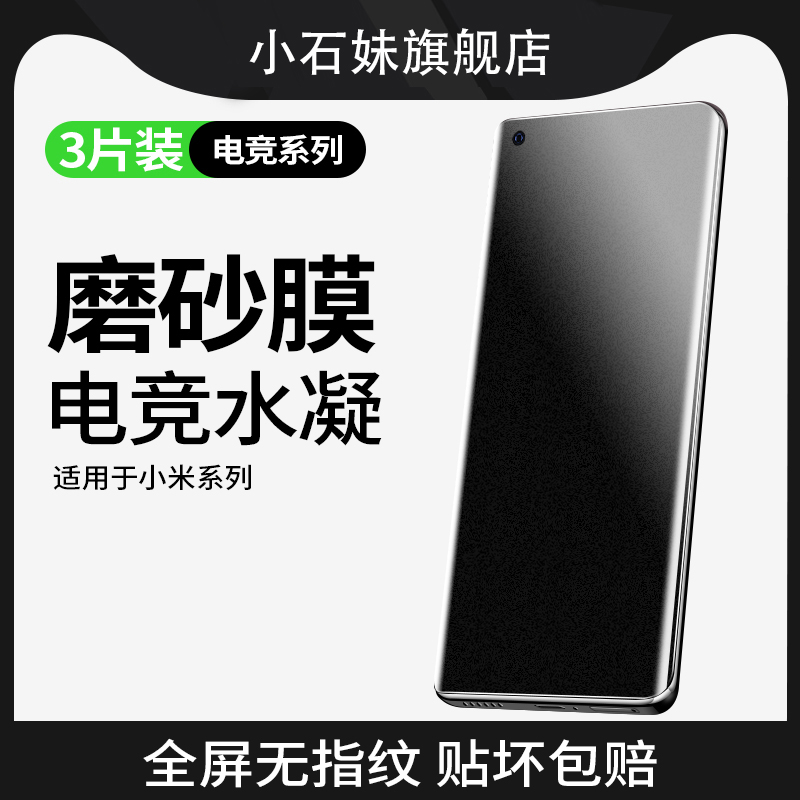 小石妹旗舰店

3片装 电竞系列

磨砂膜
电竞水凝

适用于小米系列

全屏无指纹 贴坏包赔